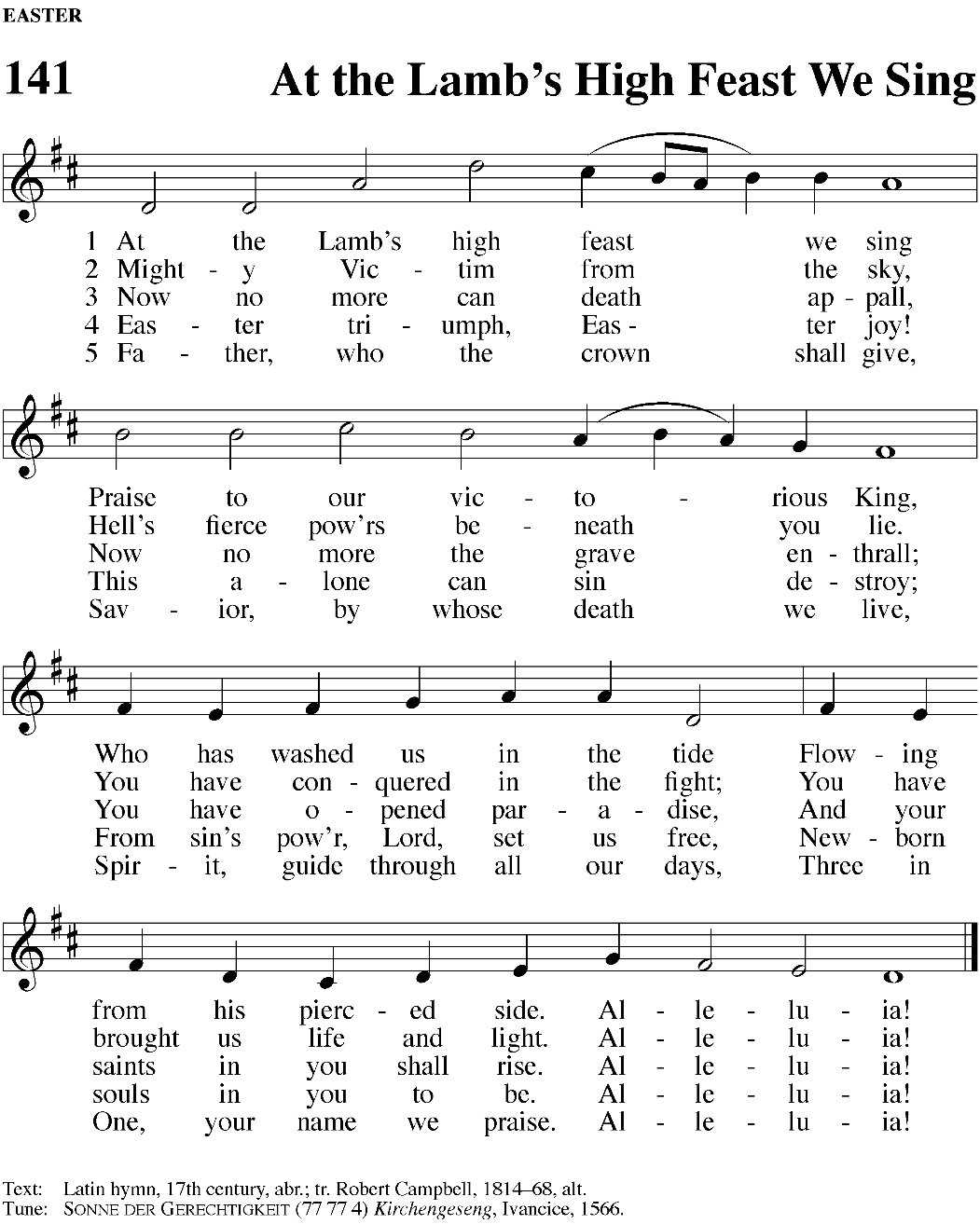 EASTER

141 At the Lamb's High Feast We Sing

1 At the Lamb's high feast we sing
2 Might - y Vic - tim from the sky,
3 Now no more can death ap - pall,
4 Eas - ter tri - umph, Eas - ter joy!
5 Fa - ther, who the crown shall give,

Praise to our vic - to - rious King,
Hell's fierce pow'rs be - neath you lie.
Now no more the grave en - thrall;
This a - lone can sin de - stroy;
Sav - ior, by whose death we live,

Who has washed us in the tide Flow - ing
You have con - quered in the fight; You have
You have o - pened par - a - dise, And your
From sin's pow'r, Lord, set us free, New - born
Spir - it, guide through all our days, Three in

from his pierc - ed side. Al - le - lu - ia!
brought us life and light. Al - le - lu - ia!
saints in you shall rise. Al - le - lu - ia!
souls in you to be. Al - le - lu - ia!
One, your name we praise. Al - le - lu - ia!

Text: Latin hymn, 17th century, abr.; tr. Robert Campbell, 1814–68, alt.
Tune: SONNE DER GERECHTIGKEIT (77 77 4) Kirchengeseng, Ivancice, 1566.